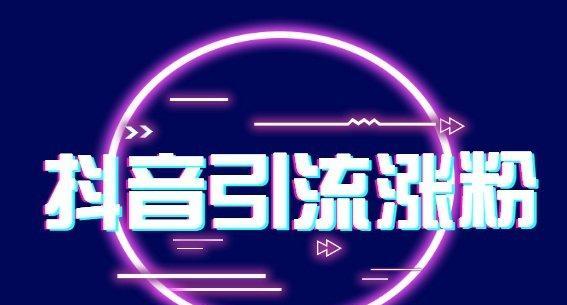 抖音引流涨粉